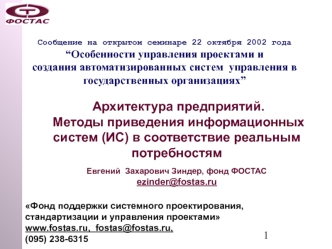 ФОСТАС

Сообщение на открытом семинаре 22 октября 2002 года
“Особенности управления проектами и создания автоматизированных систем управления в государственных организациях”

Архитектура предприятий.
Методы приведения информационных систем (ИС) в соответствие реальным потребностям

Евгений Захарович Зиндер, фонд ФОСТАС
ezinder@fostas.ru

«Фонд поддержки системного проектирования, стандартизации и управления проектами»
www.fostas.ru, fostas@fostas.ru,
(095) 238-6315

1